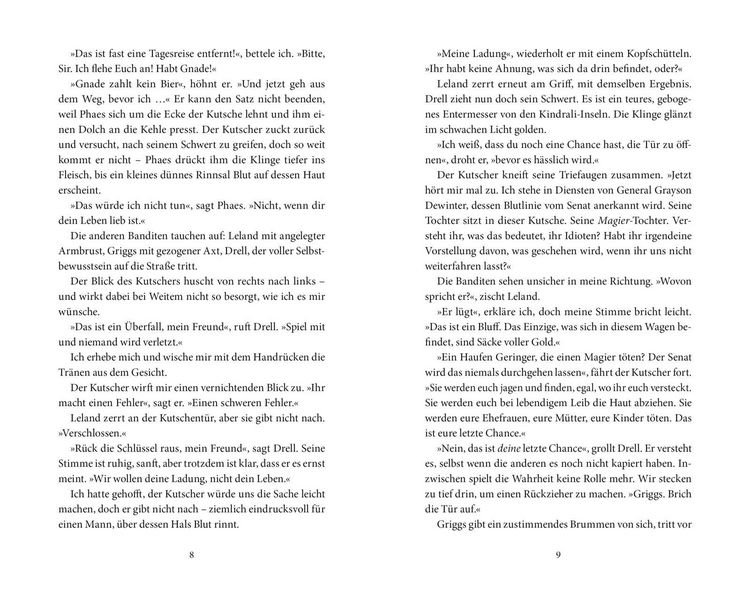 »Das ist fast eine Tagesreise entfernt!«, bettele ich. »Bitte, Sir. Ich flehe Euch an! Habt Gnade!«

»Gnade zahlt kein Bier«, höhnt er. »Und jetzt geh aus dem Weg, bevor ich …« Er kann den Satz nicht beenden, weil Phaes sich um die Ecke der Kutsche lehnt und ihm einen Dolch an die Kehle presst. Der Kutscher zuckt zurück und versucht, nach seinem Schwert zu greifen, doch so weit kommt er nicht – Phaes drückt ihm die Klinge tiefer ins Fleisch, bis ein kleines dünnes Rinnsal Blut auf dessen Haut erscheint.

»Das würde ich nicht tun«, sagt Phaes. »Nicht, wenn dir dein Leben lieb ist.«

Die anderen Banditen tauchen auf: Leland mit angelegter Armbrust, Griggs mit gezogener Axt, Drell, der voller Selbstbewusstsein auf die Straße tritt.

Der Blick des Kutschers huscht von rechts nach links – und wirkt dabei bei Weitem nicht so besorgt, wie ich es mir wünsche.

»Das ist ein Überfall, mein Freund«, ruft Drell. »Spiel mit und niemand wird verletzt.«

Ich erhebe mich und wische mir mit dem Handrücken die Tränen aus dem Gesicht.

Der Kutscher wirft mir einen vernichtenden Blick zu. »Ihr macht einen Fehler«, sagt er. »Einen schweren Fehler.«

Leland zerrt an der Kutschentür, aber sie gibt nicht nach. »Verschlossen.«

»Rück die Schlüssel raus, mein Freund«, sagt Drell. Seine Stimme ist ruhig, sanft, aber trotzdem ist klar, dass er es ernst meint. »Wir wollen deine Ladung, nicht dein Leben.«

Ich hatte gehofft, der Kutscher würde uns die Sache leicht machen, doch er gibt nicht nach – ziemlich eindrucksvoll für einen Mann, über dessen Hals Blut rinnt.

8

»Meine Ladung«, wiederholt er mit einem Kopfschütteln. »Ihr habt keine Ahnung, was sich da drin befindet, oder?«

Leland zerrt erneut am Griff, mit demselben Ergebnis. Drell zieht nun doch sein Schwert. Es ist ein teures, gebogenes Entermesser von den Kindrali-Inseln. Die Klinge glänzt im schwachen Licht golden.

»Ich weiß, dass du noch eine Chance hast, die Tür zu öffnen«, droht er, »bevor es hässlich wird.«

Der Kutscher kneift seine Triefaugen zusammen. »Jetzt hört mir mal zu. Ich stehe in Diensten von General Grayson Dewinter, dessen Blutlinie vom Senat anerkannt wird. Seine Tochter sitzt in dieser Kutsche. Seine Magier-Tochter. Versteht ihr, was das bedeutet, ihr Idioten? Habt ihr irgendeine Vorstellung davon, was geschehen wird, wenn ihr uns nicht weiterfahren lasst?«

Die Banditen sehen unsicher in meine Richtung. »Wovon spricht er?«, zischt Leland.

»Er lügt«, erkläre ich, doch meine Stimme bricht leicht. »Das ist ein Bluff. Das Einzige, was sich in diesem Wagen befindet, sind Säcke voller Gold.«

»Ein Haufen Geringer, die einen Magier töten? Der Senat wird das niemals durchgehen lassen«, fährt der Kutscher fort. »Sie werden euch jagen und finden, egal, wo ihr euch versteckt. Sie werden euch bei lebendigem Leib die Haut abziehen. Sie werden eure Ehefrauen, eure Mütter, eure Kinder töten. Das ist eure letzte Chance.«

»Nein, das ist deine letzte Chance«, grollt Drell. Er versteht es, selbst wenn die anderen es noch nicht kapiert haben. Inzwischen spielt die Wahrheit keine Rolle mehr. Wir stecken zu tief drin, um einen Rückzieher zu machen. »Griggs. Brich die Tür auf.«

Griggs gibt ein zustimmendes Brummen von sich, tritt vor

9